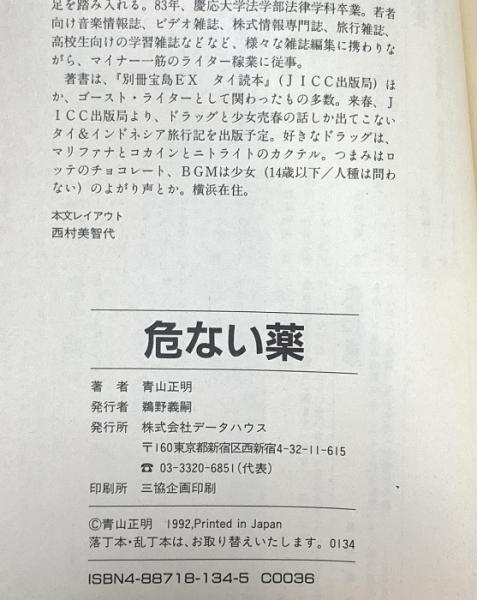 足を踏み入れる。83年、慶応大学法学部法律学科卒業。若者向け音楽情報誌、ビデオ雑誌、株式情報専門誌、旅行雑誌、高校生向けの学習雑誌などなど、様々な雑誌編集に携わりながら、マイナー一筋のライター稼業に従事。

著書は、『別冊宝島EX タイ読本』(JICC出版局)ほか、ゴースト・ライターとして関わったもの多数。来春、JICC出版局より、ドラッグと少女売春の話しか出てこないタイ&インドネシア旅行記を出版予定。好きなドラッグは、マリファナとコカインとニトライトのカクテル。つまみはロッテのチョコレート、BGMは少女(14歳以下/人種は問わない)のよがり声とか。横浜在住。

本文レイアウト
西村美智代

危ない薬

著 者 青山正明
発行者 鵜野義嗣
発行所 株式会社データハウス
〒160東京都新宿区西新宿4-32-11-615
☎ 03-3320-6851(代表)
印刷所 三協企画印刷

©青山正明 1992,Printed in Japan
落丁本・乱丁本は、お取り替えいたします。0134

ISBN4-88718-134-5 C0036